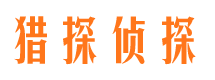 猎探侦探